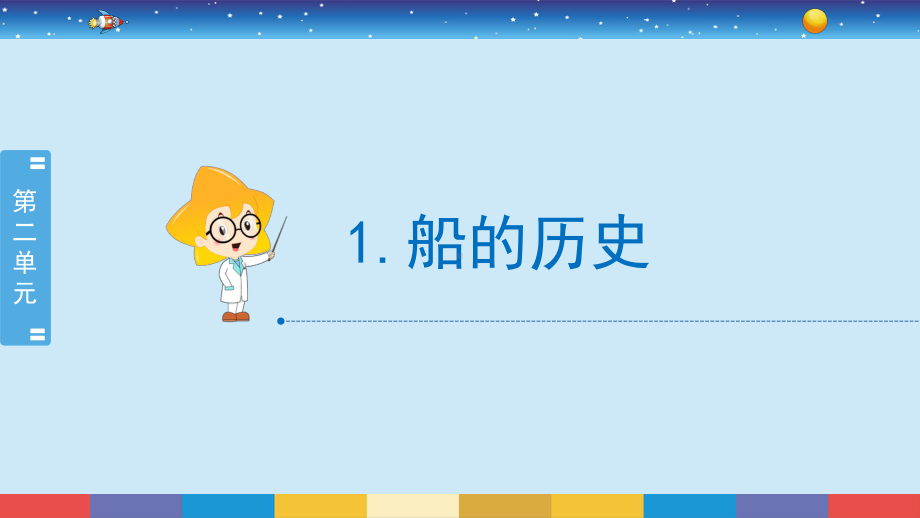 第二单元

1. 船的历史